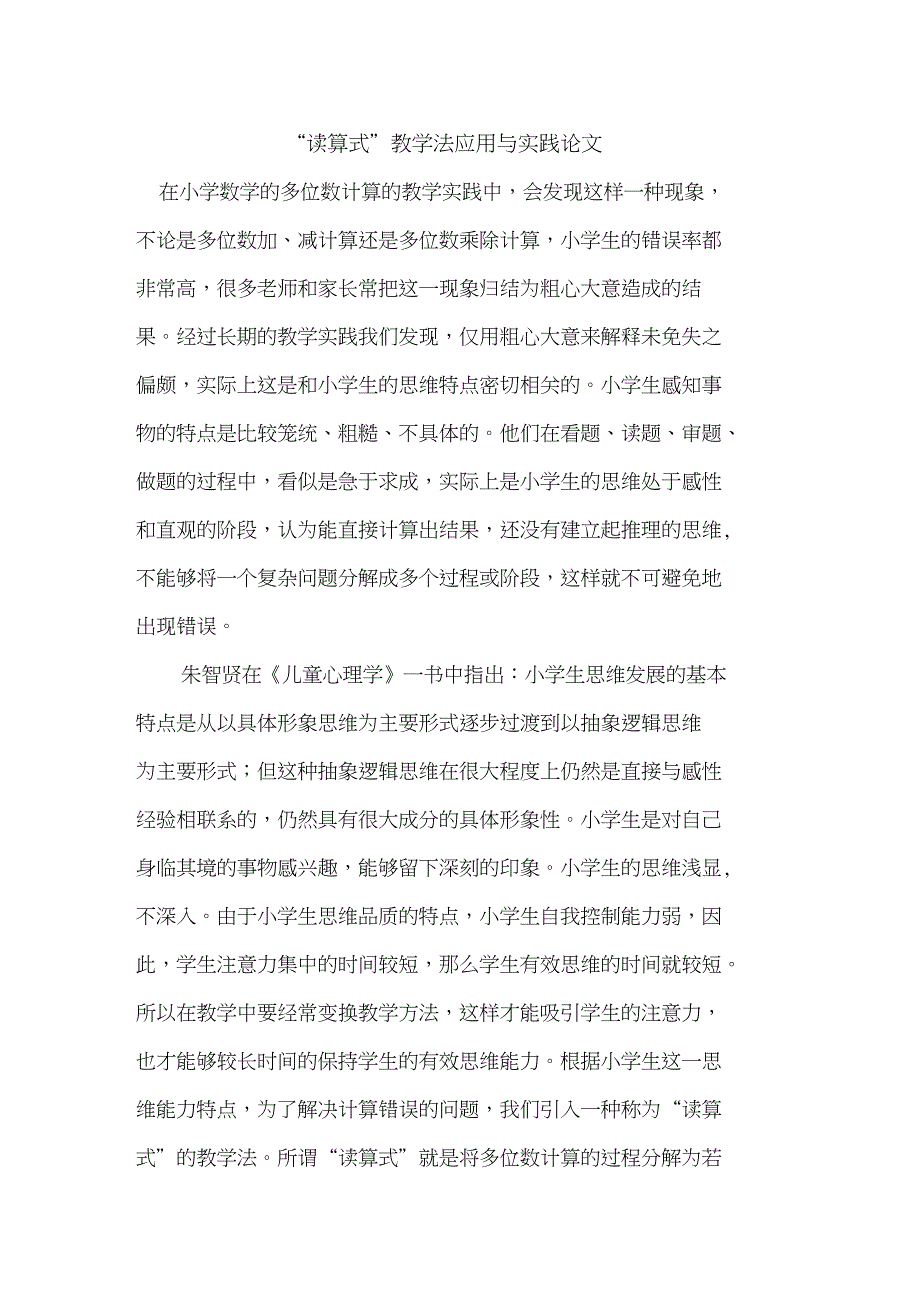 “读算式”教学法应用与实践论文

在小学数学的多位数计算的教学实践中，会发现这样一种现象，不论是多位数加、减计算还是多位数乘除计算，小学生的错误率都非常高，很多老师和家长常把这一现象归结为粗心大意造成的结果。经过长期的教学实践我们发现，仅用粗心大意来解释未免失之偏颇，实际上这是和小学生的思维特点密切相关的。小学生感知事物的特点是比较笼统、粗糙、不具体的。他们在看题、读题、审题、做题的过程中，看似是急于求成，实际上是小学生的思维处于感性和直观的阶段，认为能直接计算出结果，还没有建立起推理的思维，不能够将一个复杂问题分解成多个过程或阶段，这样就不可避免地出现错误。

朱智贤在《儿童心理学》一书中指出：小学生思维发展的基本特点是从以具体形象思维为主要形式逐步过渡到以抽象逻辑思维为主要形式；但这种抽象逻辑思维在很大程度上仍然是直接与感性经验相联系的，仍然具有很大成分的具体形象性。小学生是对自己身临其境的事物感兴趣，能够留下深刻的印象。小学生的思维浅显，不深入。由于小学生思维品质的特点，小学生自我控制能力弱，因此，学生注意力集中的时间较短，那么学生有效思维的时间就较短。所以在教学中要经常变换教学方法，这样才能吸引学生的注意力，也才能够较长时间的保持学生的有效思维能力。根据小学生这一思维能力特点，为了解决计算错误的问题，我们引入一种称为“读算式”的教学法。所谓“读算式”就是将多位数计算的过程分解为若